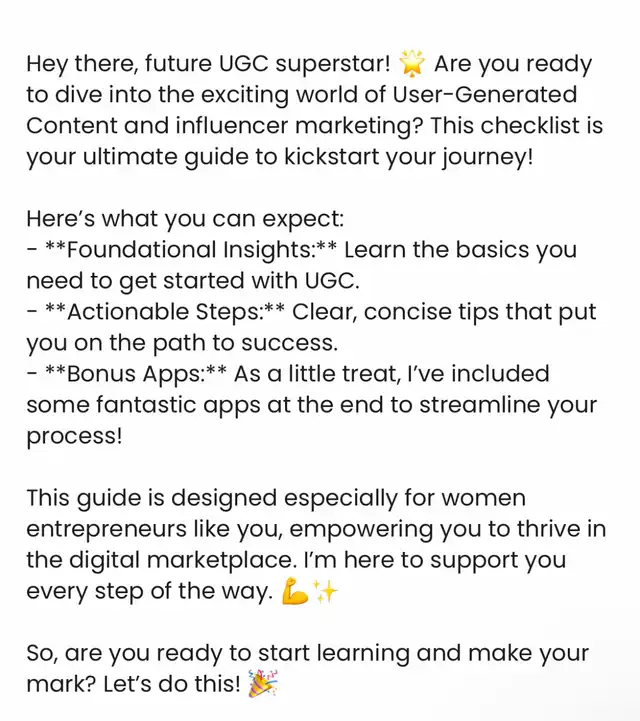 Hey there, future UGC superstar! 🌟 Are you ready to dive into the exciting world of User-Generated Content and influencer marketing? This checklist is your ultimate guide to kickstart your journey!

Here's what you can expect:
- **Foundational Insights:** Learn the basics you need to get started with UGC.
- **Actionable Steps:** Clear, concise tips that put you on the path to success.
- **Bonus Apps:** As a little treat, I've included some fantastic apps at the end to streamline your process!

This guide is designed especially for women entrepreneurs like you, empowering you to thrive in the digital marketplace. I'm here to support you every step of the way. 💪✨

So, are you ready to start learning and make your mark? Let's do this! 🎉